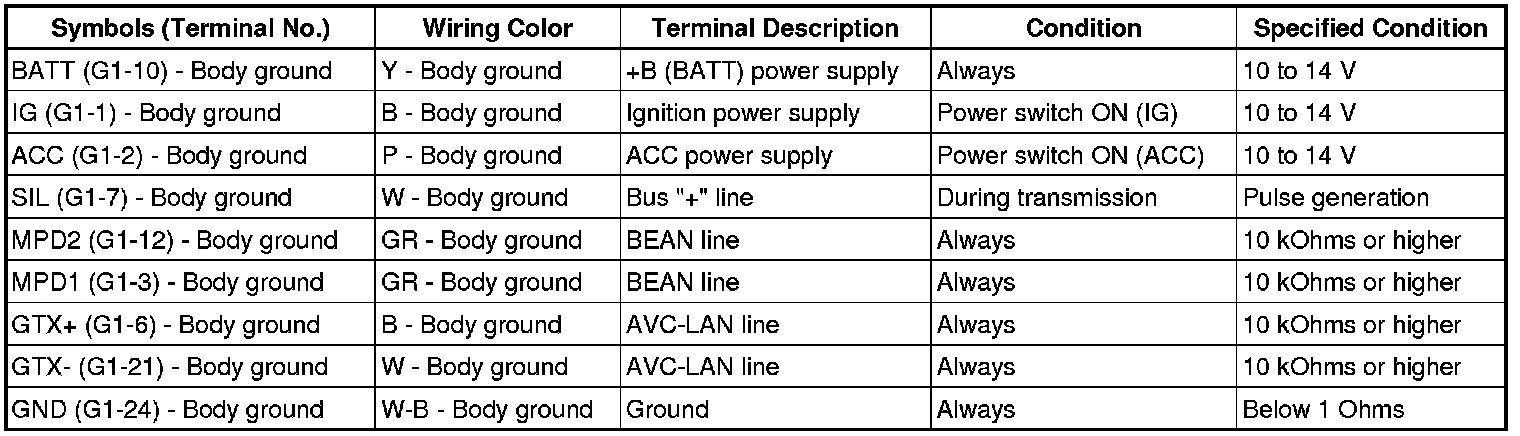 | Symbols (Terminal No.) | Wiring Color | Terminal Description | Condition | Specified Condition |
|---|---|---|---|---|
| BATT (G1-10) - Body ground | Y - Body ground | +B (BATT) power supply | Always | 10 to 14 V |
| IG (G1-1) - Body ground | B - Body ground | Ignition power supply | Power switch ON (IG) | 10 to 14 V |
| ACC (G1-2) - Body ground | P - Body ground | ACC power supply | Power switch ON (ACC) | 10 to 14 V |
| SIL (G1-7) - Body ground | W - Body ground | Bus "+" line | During transmission | Pulse generation |
| MPD2 (G1-12) - Body ground | GR - Body ground | BEAN line | Always | 10 kOhms or higher |
| MPD1 (G1-3) - Body ground | GR - Body ground | BEAN line | Always | 10 kOhms or higher |
| GTX+ (G1-6) - Body ground | B - Body ground | AVC-LAN line | Always | 10 kOhms or higher |
| GTX- (G1-21) - Body ground | W - Body ground | AVC-LAN line | Always | 10 kOhms or higher |
| GND (G1-24) - Body ground | W-B - Body ground | Ground | Always | Below 1 Ohms |